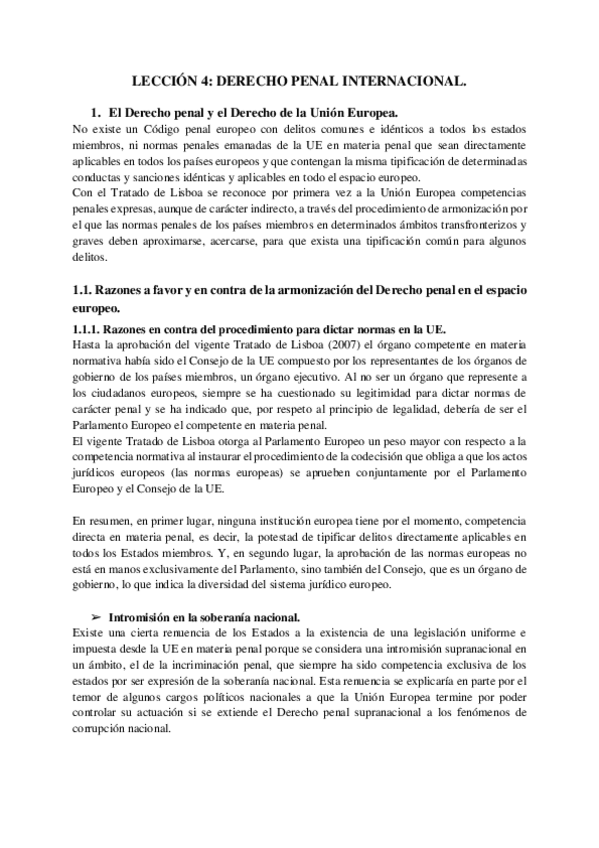 LECCIÓN 4: DERECHO PENAL INTERNACIONAL.

1. El Derecho penal y el Derecho de la Unión Europea.

No existe un Código penal europeo con delitos comunes e idénticos a todos los estados miembros, ni normas penales emanadas de la UE en materia penal que sean directamente aplicables en todos los países europeos y que contengan la misma tipificación de determinadas conductas y sanciones idénticas y aplicables en todo el espacio europeo.

Con el Tratado de Lisboa se reconoce por primera vez a la Unión Europea competencias penales expresas, aunque de carácter indirecto, a través del procedimiento de armonización por el que las normas penales de los países miembros en determinados ámbitos transfronterizos y graves deben aproximarse, acercarse, para que exista una tipificación común para algunos delitos.

1.1. Razones a favor y en contra de la armonización del Derecho penal en el espacio europeo.

1.1.1. Razones en contra del procedimiento para dictar normas en la UE.

Hasta la aprobación del vigente Tratado de Lisboa (2007) el órgano competente en materia normativa había sido el Consejo de la UE compuesto por los representantes de los órganos de gobierno de los países miembros, un órgano ejecutivo. Al no ser un órgano que represente a los ciudadanos europeos, siempre se ha cuestionado su legitimidad para dictar normas de carácter penal y se ha indicado que, por respeto al principio de legalidad, debería de ser el Parlamento Europeo el competente en materia penal.

El vigente Tratado de Lisboa otorga al Parlamento Europeo un peso mayor con respecto a la competencia normativa al instaurar el procedimiento de la codecisión que obliga a que los actos jurídicos europeos (las normas europeas) se aprueben conjuntamente por el Parlamento Europeo y el Consejo de la UE.

En resumen, en primer lugar, ninguna institución europea tiene por el momento, competencia directa en materia penal, es decir, la potestad de tipificar delitos directamente aplicables en todos los Estados miembros. Y, en segundo lugar, la aprobación de las normas europeas no está en manos exclusivamente del Parlamento, sino también del Consejo, que es un órgano de gobierno, lo que indica la diversidad del sistema jurídico europeo.

➢ Intromisión en la soberanía nacional.

Existe una cierta renuencia de los Estados a la existencia de una legislación uniforme e impuesta desde la UE en materia penal porque se considera una intromisión supranacional en un ámbito, el de la incriminación penal, que siempre ha sido competencia exclusiva de los estados por ser expresión de la soberanía nacional. Esta renuencia se explicaría en parte por el temor de algunos cargos políticos nacionales a que la Unión Europea termine por poder controlar su actuación si se extiende el Derecho penal supranacional a los fenómenos de corrupción nacional.